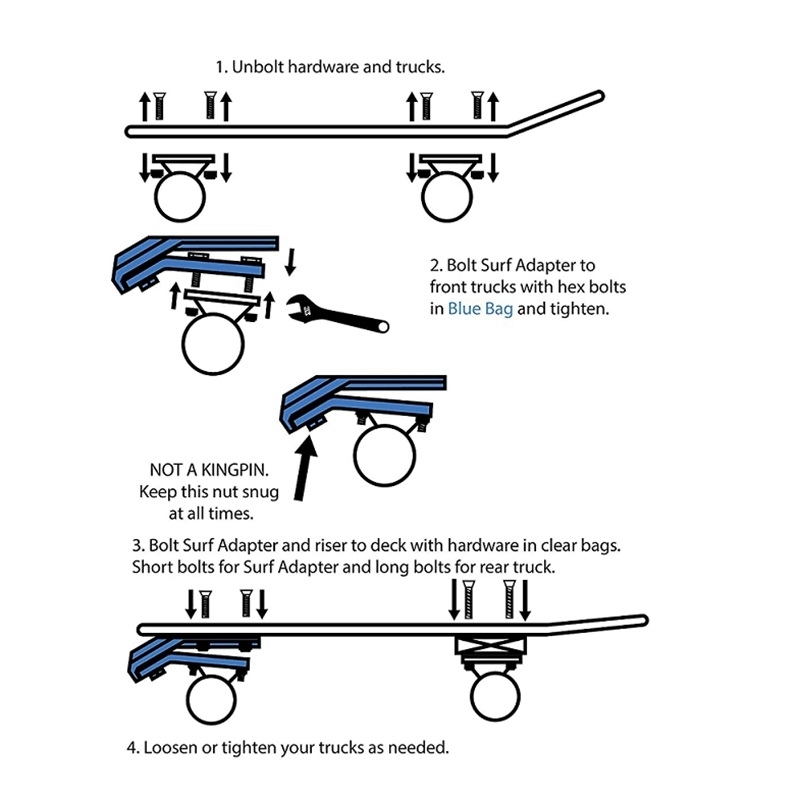 1. Unbolt hardware and trucks.

2. Bolt Surf Adapter to front trucks with hex bolts in Blue Bag and tighten.

NOT A KINGPIN. Keep this nut snug at all times.

3. Bolt Surf Adapter and riser to deck with hardware in clear bags. Short bolts for Surf Adapter and long bolts for rear truck.

4. Loosen or tighten your trucks as needed.